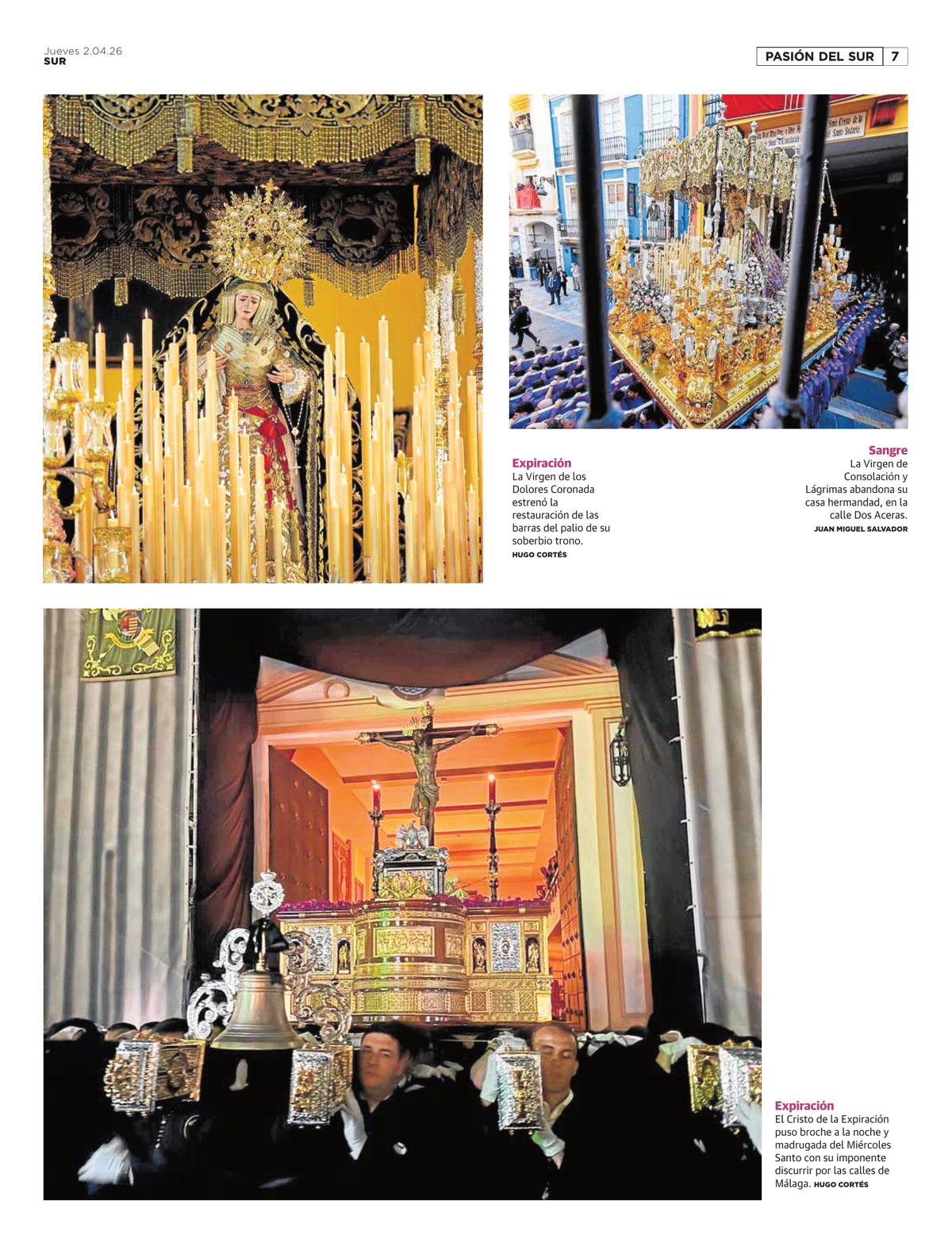 Jueves 2.04.26
SUR

PASIÓN DEL SUR 7

Expiración
La Virgen de los Dolores Coronada estrenó la restauración de las barras del palio de su soberbio trono.
HUGO CORTÉS

Sangre
La Virgen de Consolación y Lágrimas abandona su casa hermandad, en la calle Dos Aceras.
JUAN MIGUEL SALVADOR

Expiración
El Cristo de la Expiración puso broche a la noche y madrugada del Miércoles Santo con su imponente discurrir por las calles de Málaga. HUGO CORTÉS